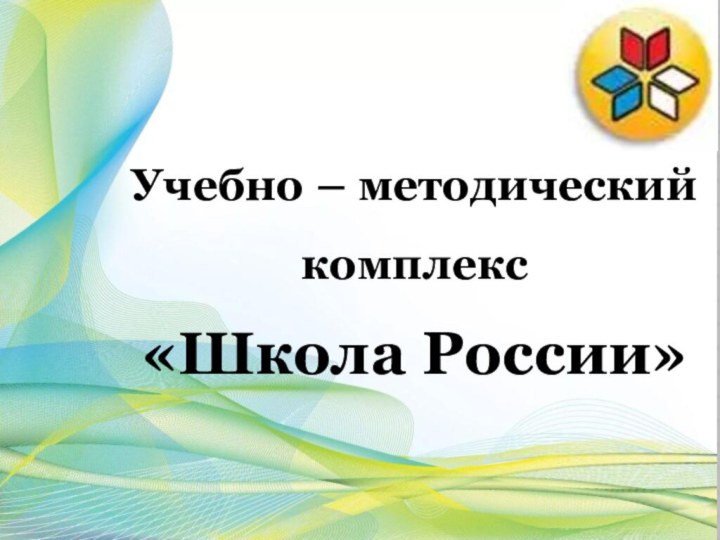 Учебно – методический комплекс

«Школа России»